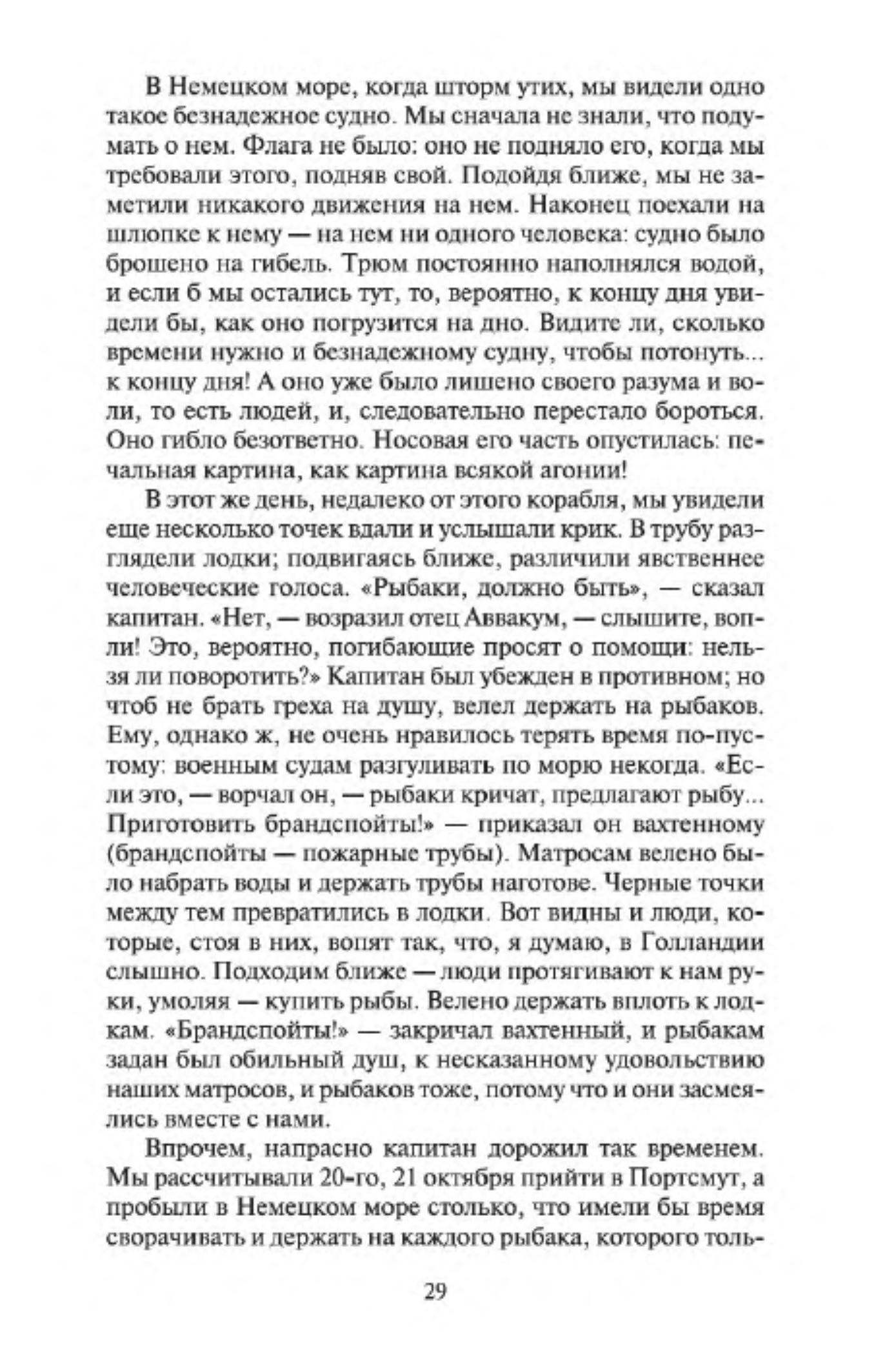 В Немецком море, когда шторм утих, мы видели одно такое безнадежное судно. Мы сначала не знали, что подумать о нем. Флага не было: оно не подняло его, когда мы требовали этого, подняв свой. Подойдя ближе, мы не заметили никакого движения на нем. Наконец поехали на шлюпке к нему — на нем ни одного человека: судно было брошено на гибель. Трюм постоянно наполнялся водой, и если б мы остались тут, то, вероятно, к концу дня увидели бы, как оно погрузится на дно. Видите ли, сколько времени нужно и безнадежному судну, чтобы потонуть... к концу дня! А оно уже было лишено своего разума и воли, то есть людей, и, следовательно перестало бороться. Оно гибло безответно. Носовая его часть опустилась: печальная картина, как картина всякой агонии!

В этот же день, недалеко от этого корабля, мы увидели еще несколько точек вдали и услышали крик. В трубу разглядели лодки; подвигаясь ближе, различили явственнее человеческие голоса. «Рыбаки, должно быть», — сказал капитан. «Нет, — возразил отец Аввакум, — слышите, вопли! Это, вероятно, погибающие просят о помощи: нельзя ли поворотить?» Капитан был убежден в противном; но чтоб не брать греха на душу, велел держать на рыбаков. Ему, однако ж, не очень нравилось терять время по-пустому: военным судам разгуливать по морю некогда. «Если это, — ворчал он, — рыбаки кричат, предлагают рыбу... Приготовить брандспойты!» — приказал он вахтенному (брандспойты — пожарные трубы). Матросам велено было набрать воды и держать трубы наготове. Черные точки между тем превратились в лодки. Вот видны и люди, которые, стоя в них, вопят так, что, я думаю, в Голландии слышно. Подходим ближе — люди протягивают к нам руки, умоляя — купить рыбы. Велено держать вплоть к лодкам. «Брандспойты!» — закричал вахтенный, и рыбакам задан был обильный душ, к несказанному удовольствию наших матросов, и рыбаков тоже, потому что и они засмеялись вместе с нами.

Впрочем, напрасно капитан дорожил так временем. Мы рассчитывали 20-го, 21 октября прийти в Портсмут, а пробыли в Немецком море столько, что имели бы время сворачивать и держать на каждого рыбака, которого толь-

29